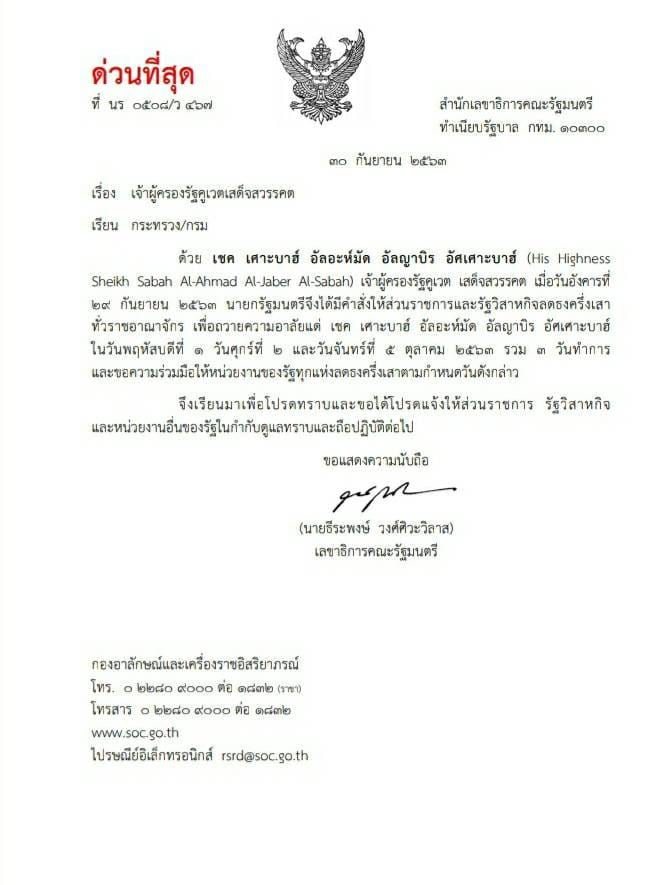 ด่วนที่สุด
ที่ นร ๐๕๐๘/ว ๔๖๗

สำนักเลขาธิการคณะรัฐมนตรี
ทำเนียบรัฐบาล กทม. ๑๐๓๐๐

๓๐ กันยายน ๒๕๖๓

เรื่อง เจ้าผู้ครองรัฐคูเวตเสด็จสวรรคต

เรียน กระทรวง/กรม

ด้วย เชค เศาะบาฮ์ อัลอะห์มัด อัลญาบิร อัศเศาะบาฮ์ (His Highness Sheikh Sabah Al-Ahmad Al-Jaber Al-Sabah) เจ้าผู้ครองรัฐคูเวต เสด็จสวรรคต เมื่อวันอังคารที่ ๒๙ กันยายน ๒๕๖๓ นายกรัฐมนตรีจึงได้มีคำสั่งให้ส่วนราชการและรัฐวิสาหกิจลดธงครึ่งเสาทั่วราชอาณาจักร เพื่อถวายความอาลัยแด่ เชค เศาะบาฮ์ อัลอะห์มัด อัลญาบิร อัศเศาะบาฮ์ ในวันพฤหัสบดีที่ ๑ วันศุกร์ที่ ๒ และวันจันทร์ที่ ๕ ตุลาคม ๒๕๖๓ รวม ๓ วันทำการ และขอความร่วมมือให้หน่วยงานของรัฐทุกแห่งลดธงครึ่งเสาตามกำหนดวันดังกล่าว

จึงเรียนมาเพื่อโปรดทราบและขอได้โปรดแจ้งให้ส่วนราชการ รัฐวิสาหกิจ และหน่วยงานอื่นของรัฐในกำกับดูแลทราบและถือปฏิบัติต่อไป

ขอแสดงความนับถือ

(นายธีระพงษ์ วงศ์ศิวะวิลาส)
เลขาธิการคณะรัฐมนตรี

กองอาลักษณ์และเครื่องราชอิสริยาภรณ์
โทร. ๐ ๒๒๘๐ ๙๐๐๐ ต่อ ๑๘๓๒ (ราชา)
โทรสาร ๐ ๒๒๘๐ ๙๐๐๐ ต่อ ๑๘๓๒
www.soc.go.th
ไปรษณีย์อิเล็กทรอนิกส์ rsrd@soc.go.th